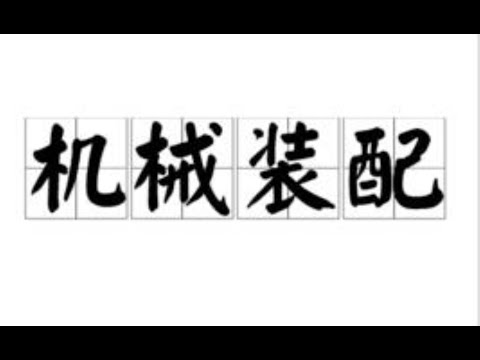 机械装配